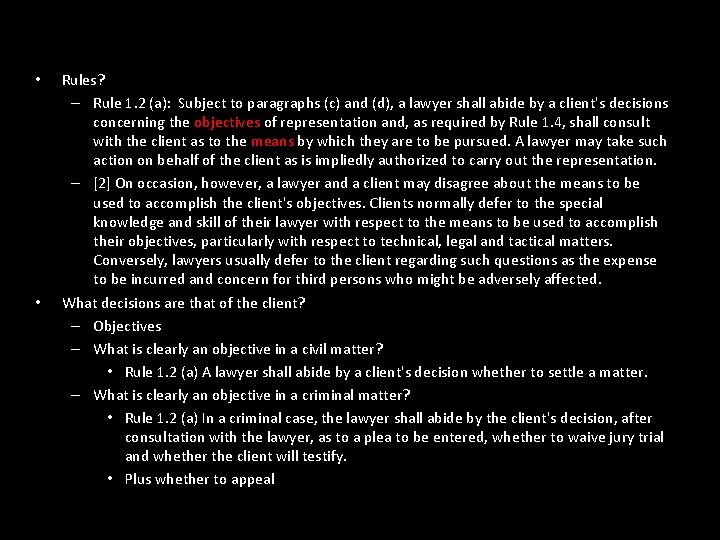 • Rules?
– Rule 1.2 (a): Subject to paragraphs (c) and (d), a lawyer shall abide by a client's decisions concerning the objectives of representation and, as required by Rule 1.4, shall consult with the client as to the means by which they are to be pursued. A lawyer may take such action on behalf of the client as is impliedly authorized to carry out the representation.
– [2] On occasion, however, a lawyer and a client may disagree about the means to be used to accomplish the client's objectives. Clients normally defer to the special knowledge and skill of their lawyer with respect to the means to be used to accomplish their objectives, particularly with respect to technical, legal and tactical matters. Conversely, lawyers usually defer to the client regarding such questions as the expense to be incurred and concern for third persons who might be adversely affected.
• What decisions are that of the client?
– Objectives
– What is clearly an objective in a civil matter?
• Rule 1.2 (a) A lawyer shall abide by a client's decision whether to settle a matter.
– What is clearly an objective in a criminal matter?
• Rule 1.2 (a) In a criminal case, the lawyer shall abide by the client's decision, after consultation with the lawyer, as to a plea to be entered, whether to waive jury trial and whether the client will testify.
• Plus whether to appeal